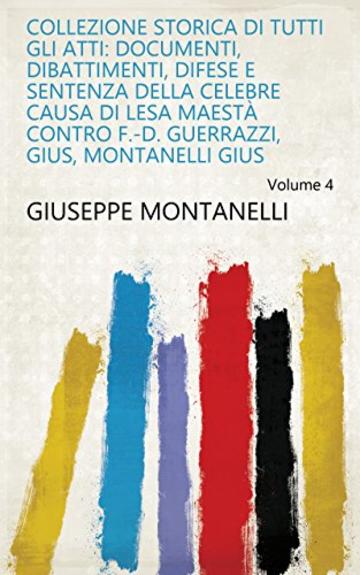 COLLEZIONE STORICA DI TUTTI GLI ATTI: DOCUMENTI, DIBATTIMENTI, DIFESE E SENTENZA DELLA CELEBRE CAUSA DI LESA MAESTÀ CONTRO F.-D. GUERRAZZI, GIUS, MONTANELLI GIUS

Volume 4

GIUSEPPE MONTANELLI